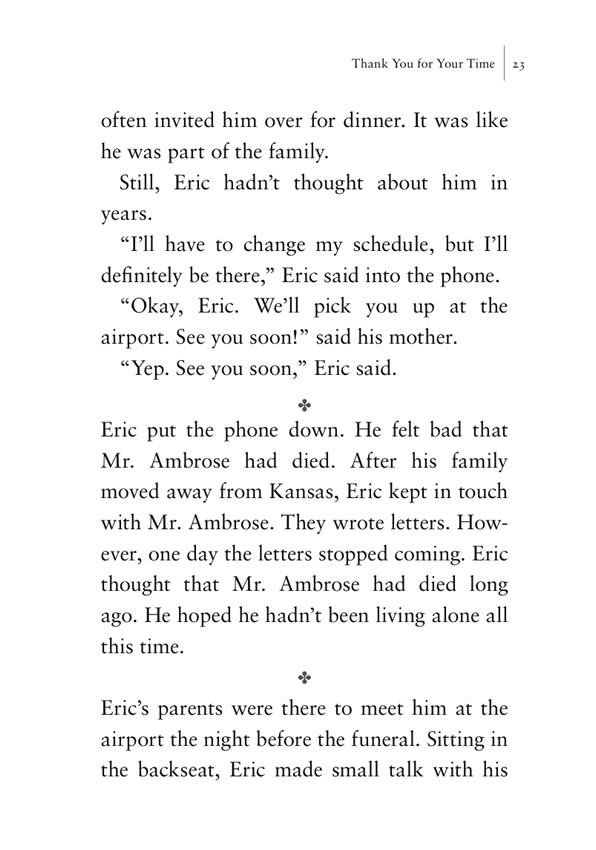 Thank You for Your Time | 23

often invited him over for dinner. It was like he was part of the family.

Still, Eric hadn't thought about him in years.

"I'll have to change my schedule, but I'll definitely be there," Eric said into the phone.

"Okay, Eric. We'll pick you up at the airport. See you soon!" said his mother.

"Yep. See you soon," Eric said.

✤

Eric put the phone down. He felt bad that Mr. Ambrose had died. After his family moved away from Kansas, Eric kept in touch with Mr. Ambrose. They wrote letters. However, one day the letters stopped coming. Eric thought that Mr. Ambrose had died long ago. He hoped he hadn't been living alone all this time.

✤

Eric's parents were there to meet him at the airport the night before the funeral. Sitting in the backseat, Eric made small talk with his